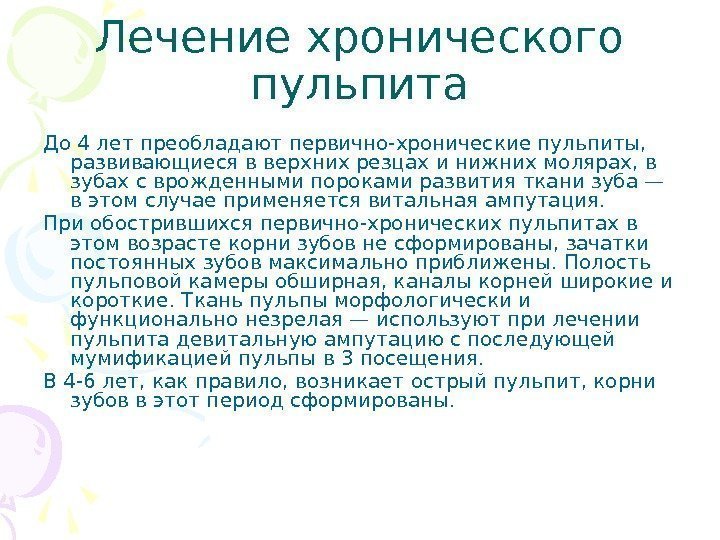 Лечение хронического пульпита

До 4 лет преобладают первично-хронические пульпиты, развивающиеся в верхних резцах и нижних молярах, в зубах с врожденными пороками развития ткани зуба — в этом случае применяется витальная ампутация.

При обострившихся первично-хронических пульпитах в этом возрасте корни зубов не сформированы, зачатки постоянных зубов максимально приближены. Полость пульповой камеры обширная, каналы корней широкие и короткие. Ткань пульпы морфологически и функционально незрелая — используют при лечении пульпита девитальную ампутацию с последующей мумификацией пульпы в 3 посещения.

В 4-6 лет, как правило, возникает острый пульпит, корни зубов в этот период сформированы.